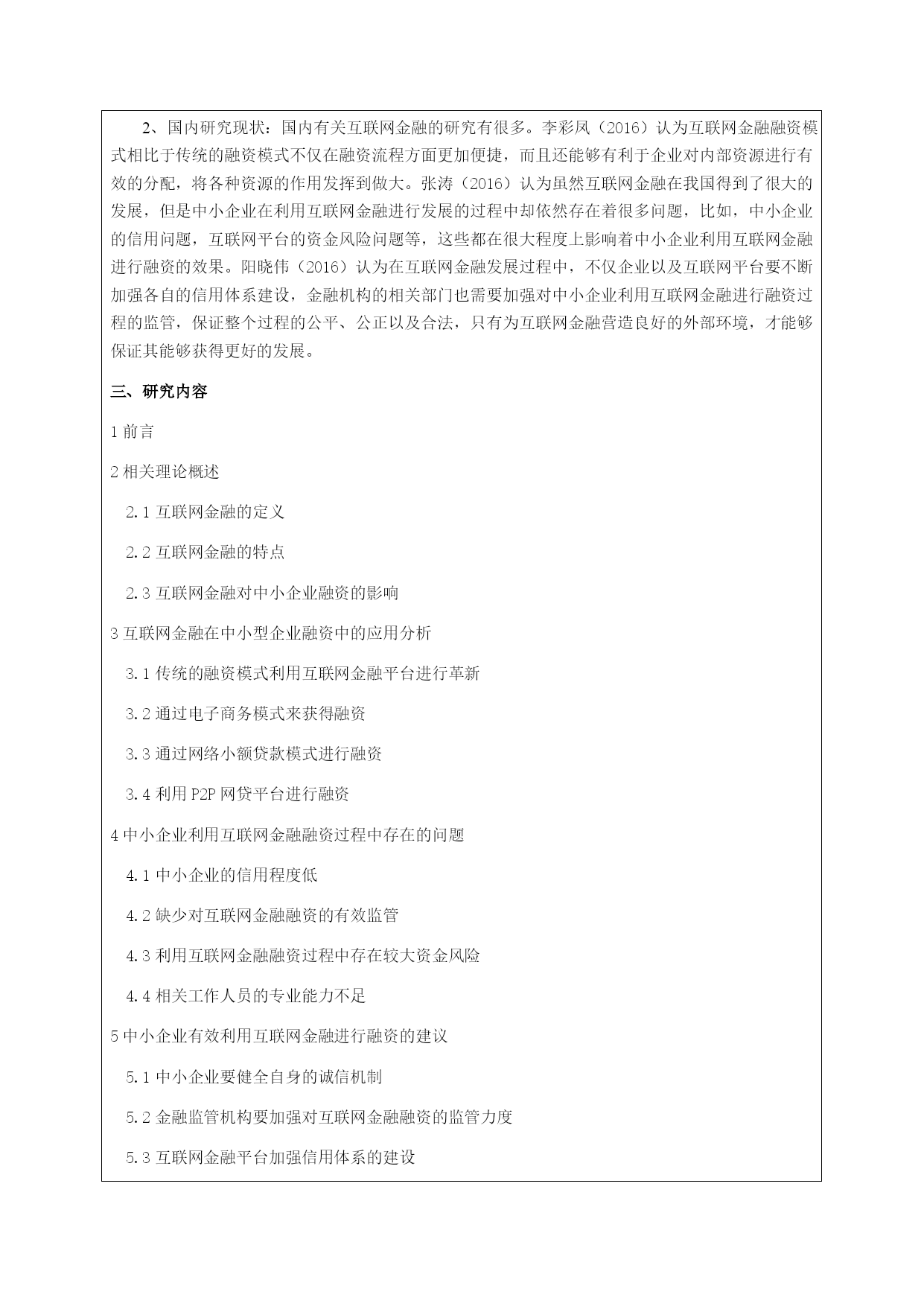 2、国内研究现状：国内有关互联网金融的研究有很多。李彩凤（2016）认为互联网金融融资模式相比于传统的融资模式不仅在融资流程方面更加便捷，而且还能够有利于企业对内部资源进行有效的分配，将各种资源的作用发挥到做大。张涛（2016）认为虽然互联网金融在我国得到了很大的发展，但是中小企业在利用互联网金融进行发展的过程中却依然存在着很多问题，比如，中小企业的信用问题，互联网平台的资金风险问题等，这些都在很大程度上影响着中小企业利用互联网金融进行融资的效果。阳晓伟（2016）认为在互联网金融发展过程中，不仅企业以及互联网平台要不断加强各自的信用体系建设，金融机构的相关部门也需要加强对中小企业利用互联网金融进行融资过程的监管，保证整个过程的公平、公正以及合法，只有为互联网金融营造良好的外部环境，才能够保证其能够获得更好的发展。

三、研究内容

1 前言

2 相关理论概述

2.1 互联网金融的定义

2.2 互联网金融的特点

2.3 互联网金融对中小企业融资的影响

3 互联网金融在中小型企业融资中的应用分析

3.1 传统的融资模式利用互联网金融平台进行革新

3.2 通过电子商务模式来获得融资

3.3 通过网络小额贷款模式进行融资

3.4 利用 P2P 网贷平台进行融资

4 中小企业利用互联网金融融资过程中存在的问题

4.1 中小企业的信用程度低

4.2 缺少对互联网金融融资的有效监管

4.3 利用互联网金融融资过程中存在较大资金风险

4.4 相关工作人员的专业能力不足

5 中小企业有效利用互联网金融进行融资的建议

5.1 中小企业要健全自身的诚信机制

5.2 金融监管机构要加强对互联网金融融资的监管力度

5.3 互联网金融平台加强信用体系的建设